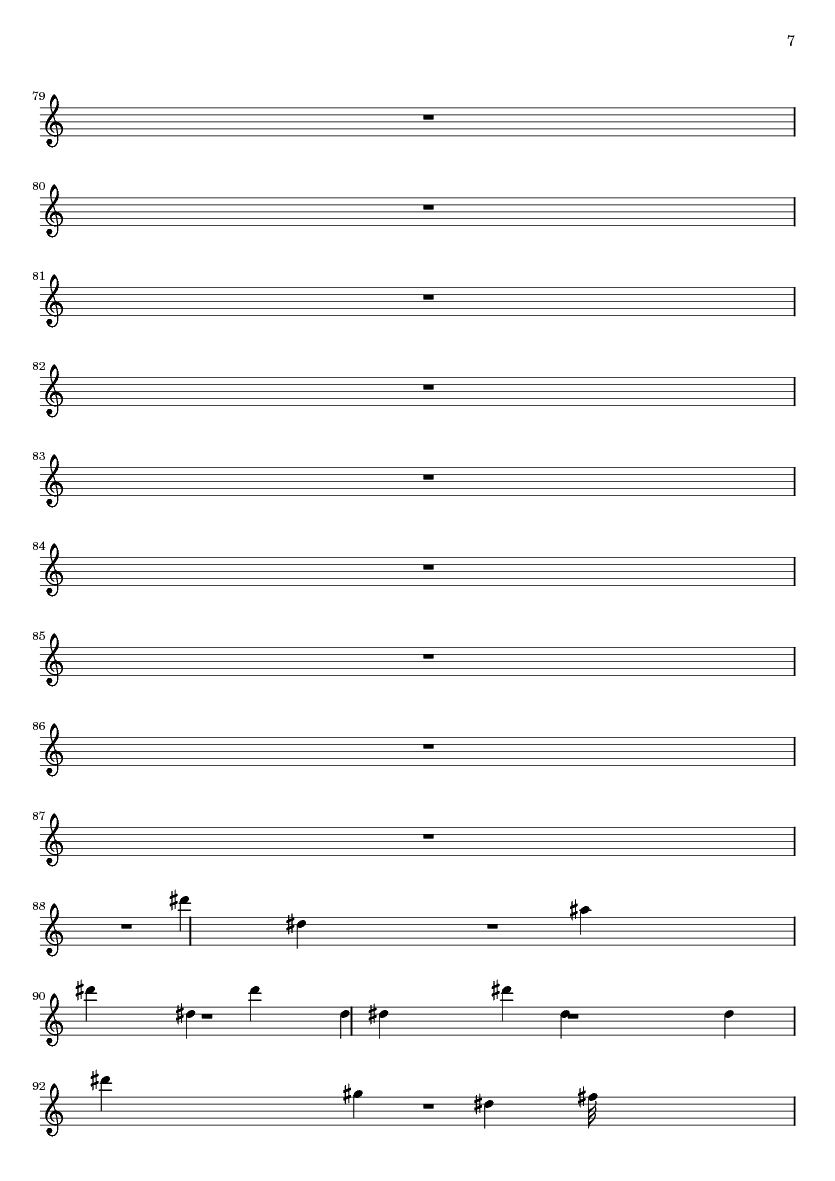 7

79

80

81

82

83

84

85

86

87

88

90

92